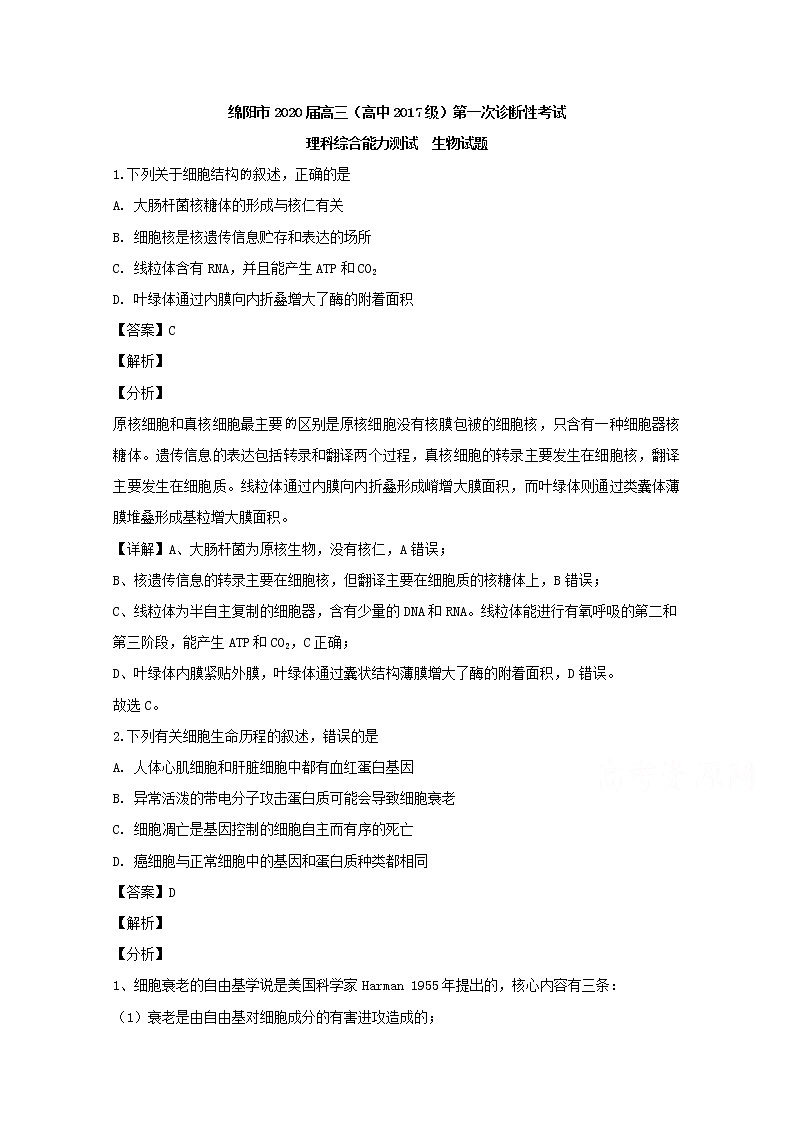 绵阳市 2020 届高三（高中 2017 级）第一次诊断性考试

理科综合能力测试　生物试题

1.下列关于细胞结构的叙述，正确的是

A. 大肠杆菌核糖体的形成与核仁有关

B. 细胞核是核遗传信息贮存和表达的场所

C. 线粒体含有 RNA，并且能产生 ATP 和 $CO_2$

D. 叶绿体通过内膜向内折叠增大了酶的附着面积

【答案】C

【解析】

【分析】

原核细胞和真核细胞最主要的区别是原核细胞没有核膜包被的细胞核，只含有一种细胞器核糖体。遗传信息的表达包括转录和翻译两个过程，真核细胞的转录主要发生在细胞核，翻译主要发生在细胞质。线粒体通过内膜向内折叠形成嵴增大膜面积，而叶绿体则通过类囊体薄膜堆叠形成基粒增大膜面积。

【详解】A、大肠杆菌为原核生物，没有核仁，A 错误；

B、核遗传信息的转录主要在细胞核，但翻译主要在细胞质的核糖体上，B 错误；

C、线粒体为半自主复制的细胞器，含有少量的 DNA 和 RNA。线粒体能进行有氧呼吸的第二和第三阶段，能产生 ATP 和 $CO_2$，C 正确；

D、叶绿体内膜紧贴外膜，叶绿体通过囊状结构薄膜增大了酶的附着面积，D 错误。

故选 C。

2.下列有关细胞生命历程的叙述，错误的是

A. 人体心肌细胞和肝脏细胞中都有血红蛋白基因

B. 异常活泼的带电分子攻击蛋白质可能会导致细胞衰老

C. 细胞凋亡是基因控制的细胞自主而有序的死亡

D. 癌细胞与正常细胞中的基因和蛋白质种类都相同

【答案】D

【解析】

【分析】

1、细胞衰老的自由基学说是美国科学家 Harman 1955 年提出的，核心内容有三条：

（1）衰老是由自由基对细胞成分的有害进攻造成的；